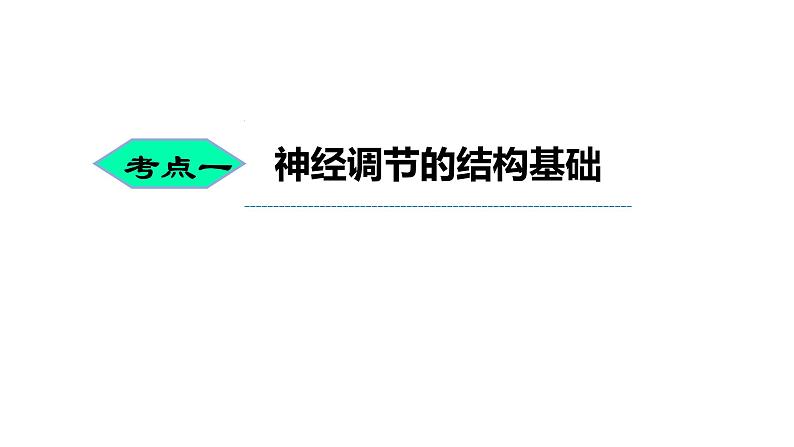 考点一

神经调节的结构基础